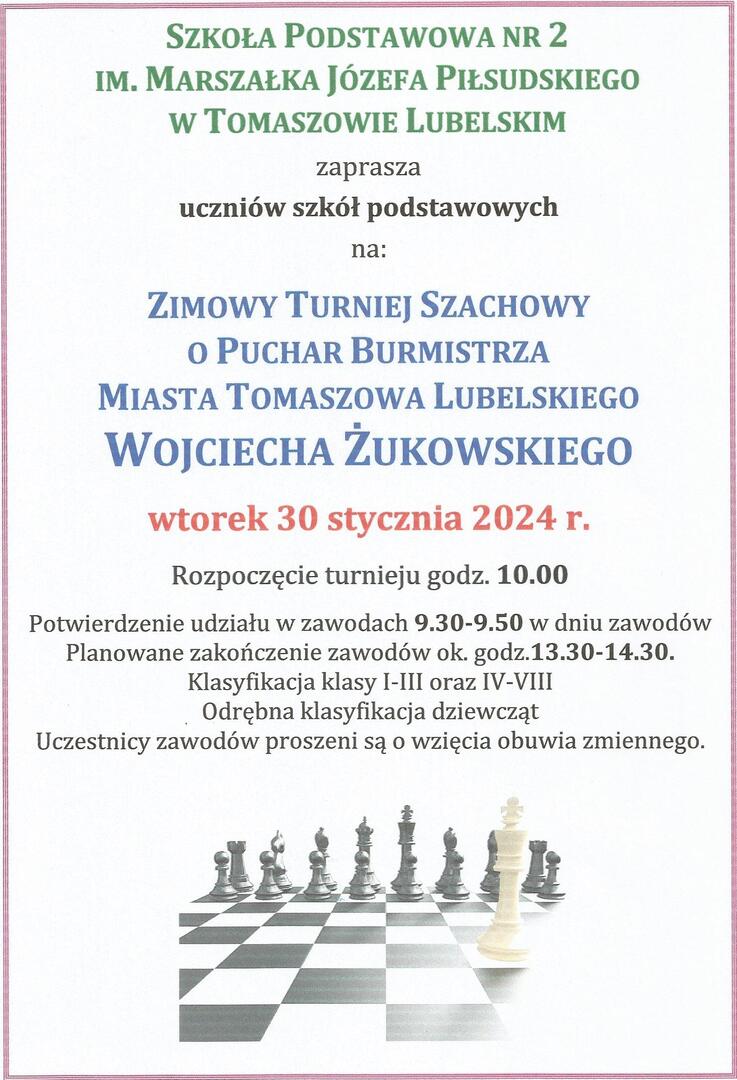 SZKOŁA PODSTAWOWA NR 2
IM. MARSZAŁKA JÓZEFA PIŁSUDSKIEGO
W TOMASZOWIE LUBELSKIM

zaprasza

uczniów szkół podstawowych

na:

ZIMOWY TURNIEJ SZACHOWY
O PUCHAR BURMISTRZA
MIASTA TOMASZOWA LUBELSKIEGO
WOJCIECHA ŻUKOWSKIEGO

wtorek 30 stycznia 2024 r.

Rozpoczęcie turnieju godz. 10.00

Potwierdzenie udziału w zawodach 9.30-9.50 w dniu zawodów
Planowane zakończenie zawodów ok. godz.13.30-14.30.
Klasyfikacja klasy I-III oraz IV-VIII
Odrębna klasyfikacja dziewcząt
Uczestnicy zawodów proszeni są o wzięcia obuwia zmiennego.